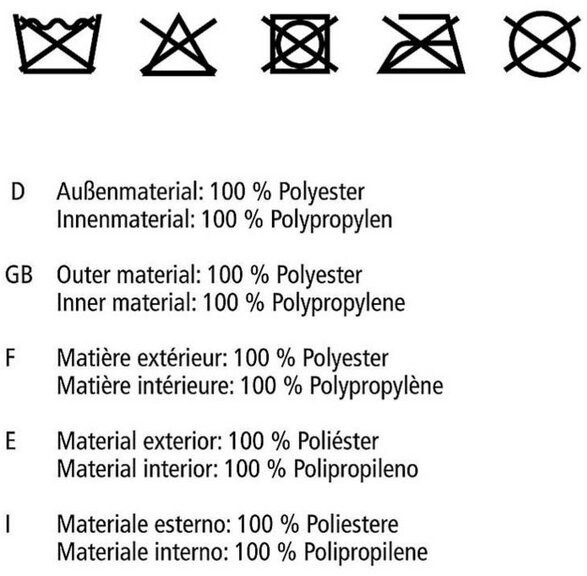 D Außenmaterial: 100 % Polyester
Innenmaterial: 100 % Polypropylen

GB Outer material: 100 % Polyester
Inner material: 100 % Polypropylene

F Matière extérieur: 100 % Polyester
Matière intérieure: 100 % Polypropylène

E Material exterior: 100 % Poliéster
Material interior: 100 % Polipropileno

I Materiale esterno: 100 % Poliestere
Materiale interno: 100 % Polipropilene